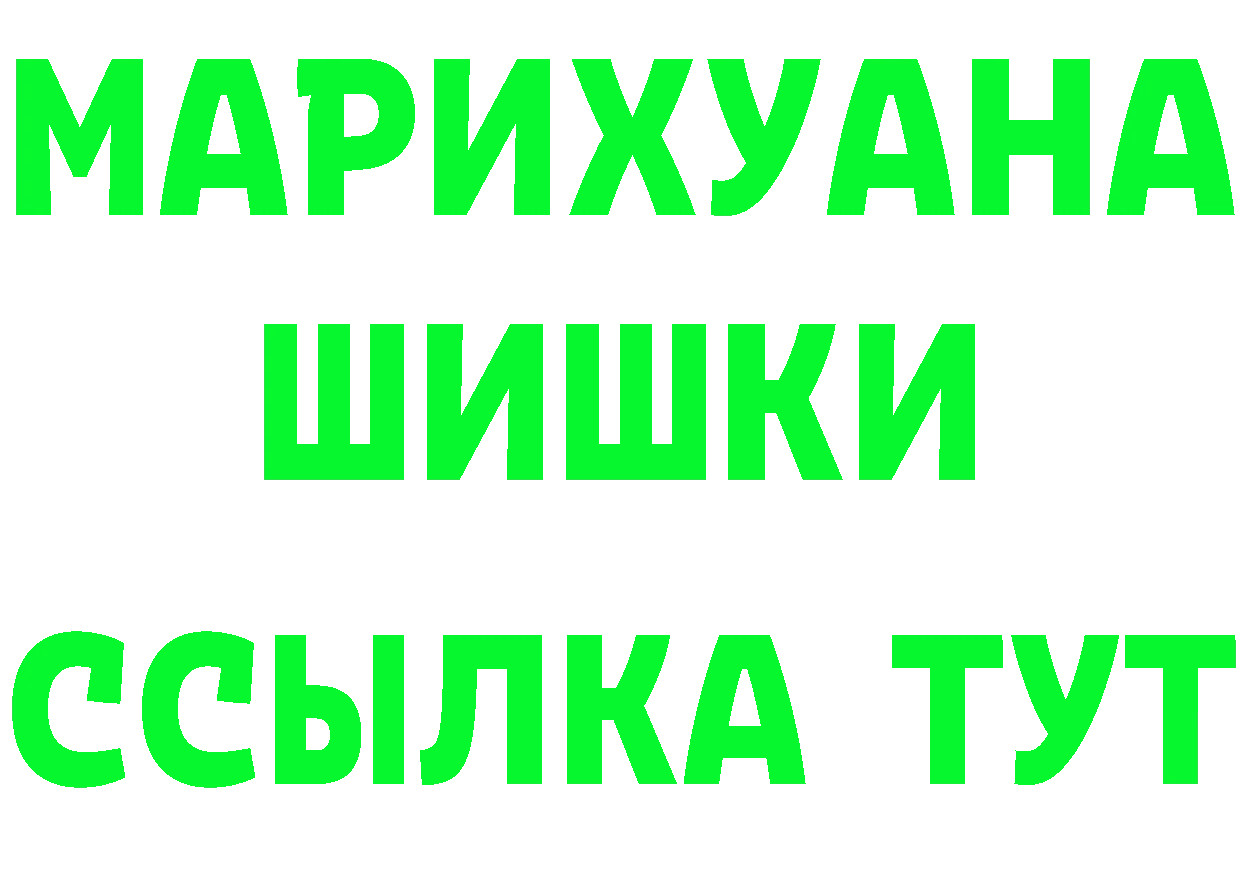 МАРИХУАНА
ШИШКИ
ССЫЛКА ТУТ